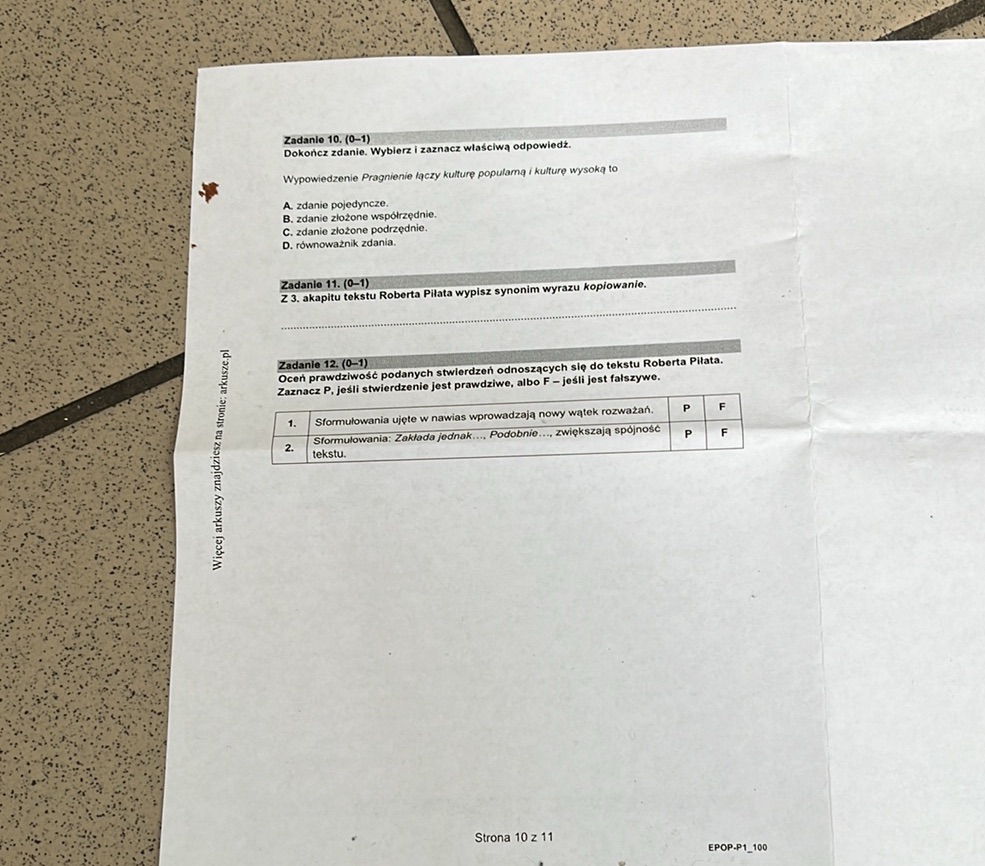 Zadanie 10. (0–1)
Dokończ zdanie. Wybierz i zaznacz właściwą odpowiedź.

Wypowiedzenie Pragnienie łączy kulturę popularną i kulturę wysoką to

A. zdanie pojedyncze.
B. zdanie złożone współrzędnie.
C. zdanie złożone podrzędnie.
D. równoważnik zdania.

Zadanie 11. (0–1)
Z 3. akapitu tekstu Roberta Piłata wypisz synonim wyrazu kopiowanie.

____

Zadanie 12. (0–1)
Oceń prawdziwość podanych stwierdzeń odnoszących się do tekstu Roberta Piłata. Zaznacz P, jeśli stwierdzenie jest prawdziwe, albo F – jeśli jest fałszywe.

| 1. | Sformułowania ujęte w nawias wprowadzają nowy wątek rozważań. | P | F |
|---|---|---|---|
| 2. | Sformułowania: Zakłada jednak..., Podobnie..., zwiększają spójność tekstu. | P | F |

Więcej arkuszy znajdziesz na stronie: arkusze.pl

Strona 10 z 11

EPOP-P1_100